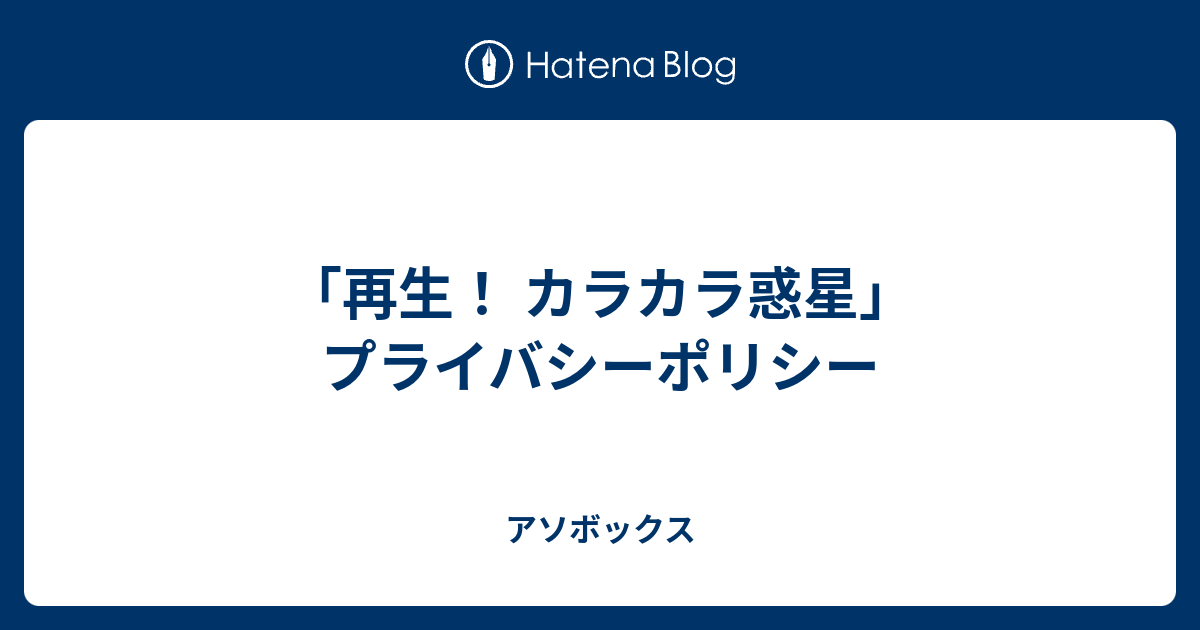 Hatena Blog

「再生！ カラカラ惑星」プライバシーポリシー

アソボックス